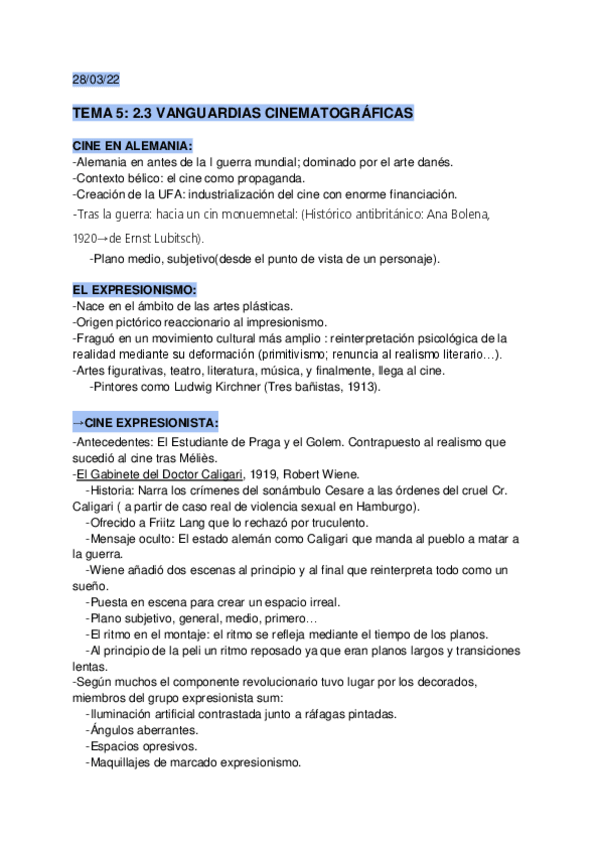 28/03/22

TEMA 5: 2.3 VANGUARDIAS CINEMATOGRÁFICAS

CINE EN ALEMANIA:
-Alemania en antes de la I guerra mundial; dominado por el arte danés.
-Contexto bélico: el cine como propaganda.
-Creación de la UFA: industrialización del cine con enorme financiación.
-Tras la guerra: hacia un cin monuemnetal: (Histórico antibritánico: Ana Bolena, 1920→de Ernst Lubitsch).
-Plano medio, subjetivo(desde el punto de vista de un personaje).

EL EXPRESIONISMO:
-Nace en el ámbito de las artes plásticas.
-Origen pictórico reaccionario al impresionismo.
-Fraguó en un movimiento cultural más amplio : reinterpretación psicológica de la realidad mediante su deformación (primitivismo; renuncia al realismo literario…).
-Artes figurativas, teatro, literatura, música, y finalmente, llega al cine.
-Pintores como Ludwig Kirchner (Tres bañistas, 1913).

→CINE EXPRESIONISTA:
-Antecedentes: El Estudiante de Praga y el Golem. Contrapuesto al realismo que sucedió al cine tras Méliès.
-El Gabinete del Doctor Caligari, 1919, Robert Wiene.
-Historia: Narra los crímenes del sonámbulo Cesare a las órdenes del cruel Cr. Caligari ( a partir de caso real de violencia sexual en Hamburgo).
-Ofrecido a Friitz Lang que lo rechazó por truculento.
-Mensaje oculto: El estado alemán como Caligari que manda al pueblo a matar a la guerra.
-Wiene añadió dos escenas al principio y al final que reinterpreta todo como un sueño.
-Puesta en escena para crear un espacio irreal.
-Plano subjetivo, general, medio, primero…
-El ritmo en el montaje: el ritmo se refleja mediante el tiempo de los planos.
-Al principio de la peli un ritmo reposado ya que eran planos largos y transiciones lentas.
-Según muchos el componente revolucionario tuvo lugar por los decorados, miembros del grupo expresionista sum:
-Iluminación artificial contrastada junto a ráfagas pintadas.
-Ángulos aberrantes.
-Espacios opresivos.
-Maquillajes de marcado expresionismo.